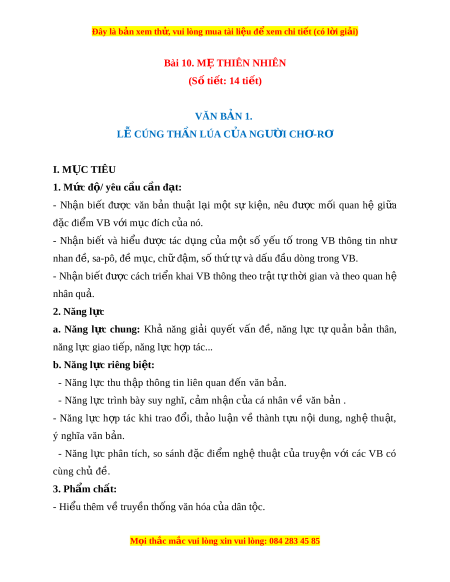 Đây là bản xem thử, vui lòng mua tài liệu để xem chi tiết (có lời giải)

Bài 10. MẸ THIÊN NHIÊN
(Số tiết: 14 tiết)

VĂN BẢN 1.
LỄ CÚNG THẦN LÚA CỦA NGƯỜI CHƠ-RO

I. MỤC TIÊU
1. Mức độ/ yêu cầu cần đạt:
- Nhận biết được văn bản thuật lại một sự kiện, nêu được mối quan hệ giữa đặc điểm VB với mục đích của nó.
- Nhận biết và hiểu được tác dụng của một số yếu tố trong VB thông tin như nhan đề, sa-pô, đề mục, chữ đậm, số thứ tự và dấu đầu dòng trong VB.
- Nhận biết được cách triển khai VB thông theo trật tự thời gian và theo quan hệ nhân quả.
2. Năng lực
a. Năng lực chung: Khả năng giải quyết vấn đề, năng lực tự quản bản thân, năng lực giao tiếp, năng lực hợp tác...
b. Năng lực riêng biệt:
- Năng lực thu thập thông tin liên quan đến văn bản.
- Năng lực trình bày suy nghĩ, cảm nhận của cá nhân về văn bản .
- Năng lực hợp tác khi trao đổi, thảo luận về thành tựu nội dung, nghệ thuật, ý nghĩa văn bản.
- Năng lực phân tích, so sánh đặc điểm nghệ thuật của truyện với các VB có cùng chủ đề.
3. Phẩm chất:
- Hiểu thêm về truyền thống văn hóa của dân tộc.

Mọi thắc mắc vui lòng xin vui lòng: 084 283 45 85